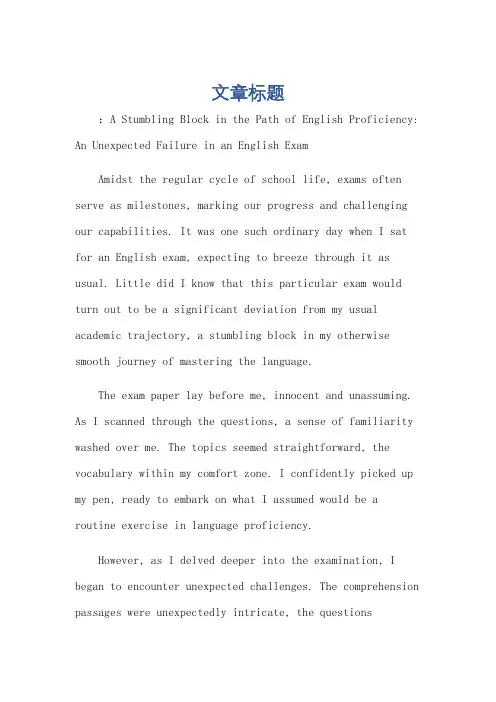 文章标题

：A Stumbling Block in the Path of English Proficiency: An Unexpected Failure in an English Exam

Amidst the regular cycle of school life, exams often serve as milestones, marking our progress and challenging our capabilities. It was one such ordinary day when I sat for an English exam, expecting to breeze through it as usual. Little did I know that this particular exam would turn out to be a significant deviation from my usual academic trajectory, a stumbling block in my otherwise smooth journey of mastering the language.

The exam paper lay before me, innocent and unassuming. As I scanned through the questions, a sense of familiarity washed over me. The topics seemed straightforward, the vocabulary within my comfort zone. I confidently picked up my pen, ready to embark on what I assumed would be a routine exercise in language proficiency.

However, as I delved deeper into the examination, I began to encounter unexpected challenges. The comprehension passages were unexpectedly intricate, the questions